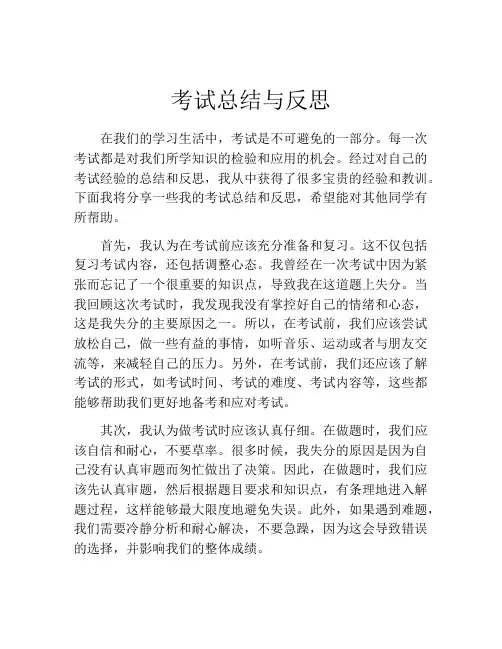 考试总结与反思

在我们的学习生活中，考试是不可避免的一部分。每一次考试都是对我们所学知识的检验和应用的机会。经过对自己的考试经验的总结和反思，我从中获得了很多宝贵的经验和教训。下面我将分享一些我的考试总结和反思，希望能对其他同学有所帮助。

首先，我认为在考试前应该充分准备和复习。这不仅包括复习考试内容，还包括调整心态。我曾经在一次考试中因为紧张而忘记了一个很重要的知识点，导致我在这道题上失分。当我回顾这次考试时，我发现我没有掌控好自己的情绪和心态，这是我失分的主要原因之一。所以，在考试前，我们应该尝试放松自己，做一些有益的事情，如听音乐、运动或者与朋友交流等，来减轻自己的压力。另外，在考试前，我们还应该了解考试的形式，如考试时间、考试的难度、考试内容等，这些都能够帮助我们更好地备考和应对考试。

其次，我认为做考试时应该认真仔细。在做题时，我们应该自信和耐心，不要草率。很多时候，我失分的原因是因为自己没有认真审题而匆忙做出了决策。因此，在做题时，我们应该先认真审题，然后根据题目要求和知识点，有条理地进入解题过程，这样能够最大限度地避免失误。此外，如果遇到难题，我们需要冷静分析和耐心解决，不要急躁，因为这会导致错误的选择，并影响我们的整体成绩。